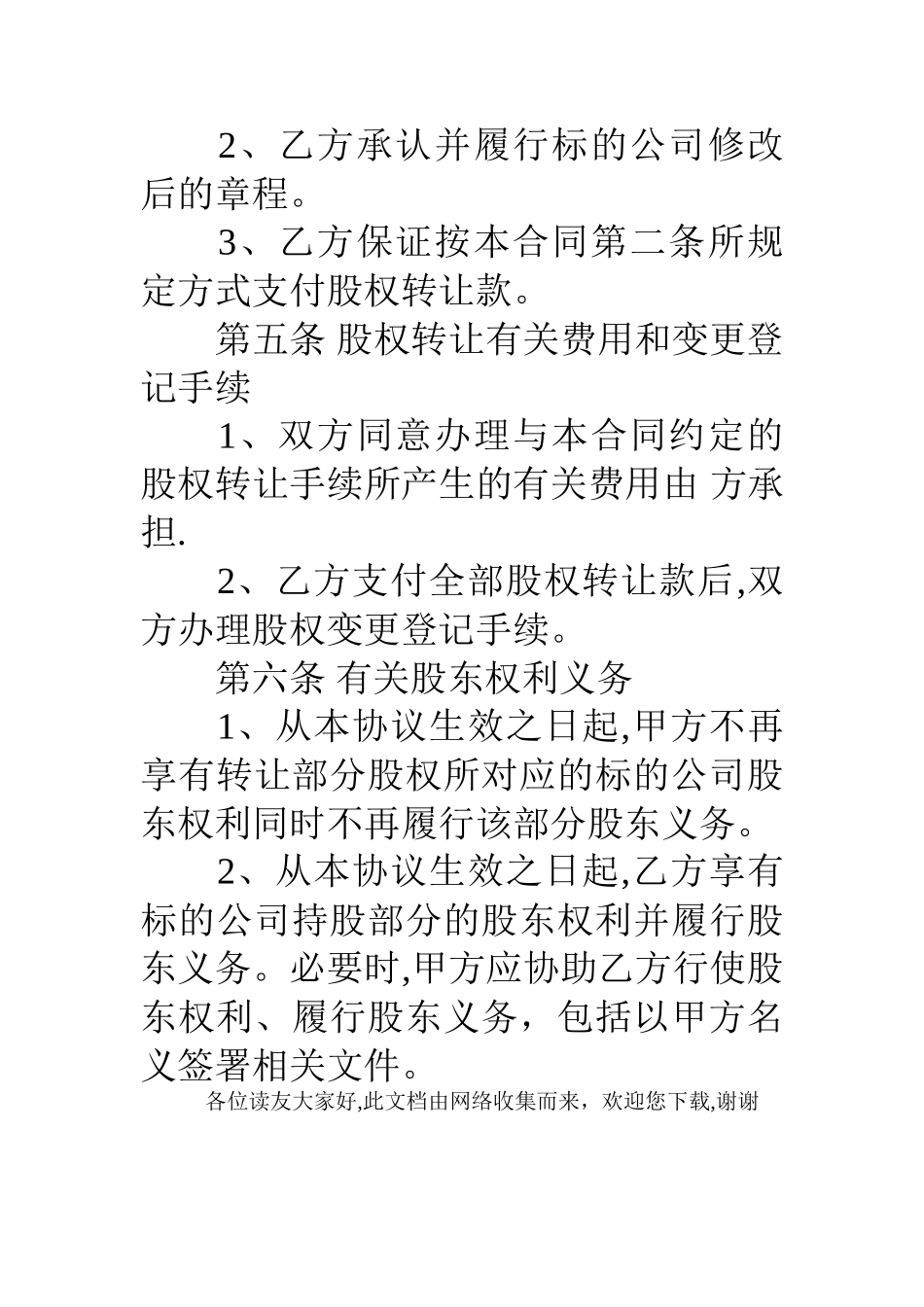 2、乙方承认并履行标的公司修改后的章程。

3、乙方保证按本合同第二条所规定方式支付股权转让款。

第五条 股权转让有关费用和变更登记手续

1、双方同意办理与本合同约定的股权转让手续所产生的有关费用由 方承担.

2、乙方支付全部股权转让款后,双方办理股权变更登记手续。

第六条 有关股东权利义务

1、从本协议生效之日起,甲方不再享有转让部分股权所对应的标的公司股东权利同时不再履行该部分股东义务。

2、从本协议生效之日起,乙方享有标的公司持股部分的股东权利并履行股东义务。必要时,甲方应协助乙方行使股东权利、履行股东义务，包括以甲方名义签署相关文件。

各位读友大家好,此文档由网络收集而来，欢迎您下载,谢谢